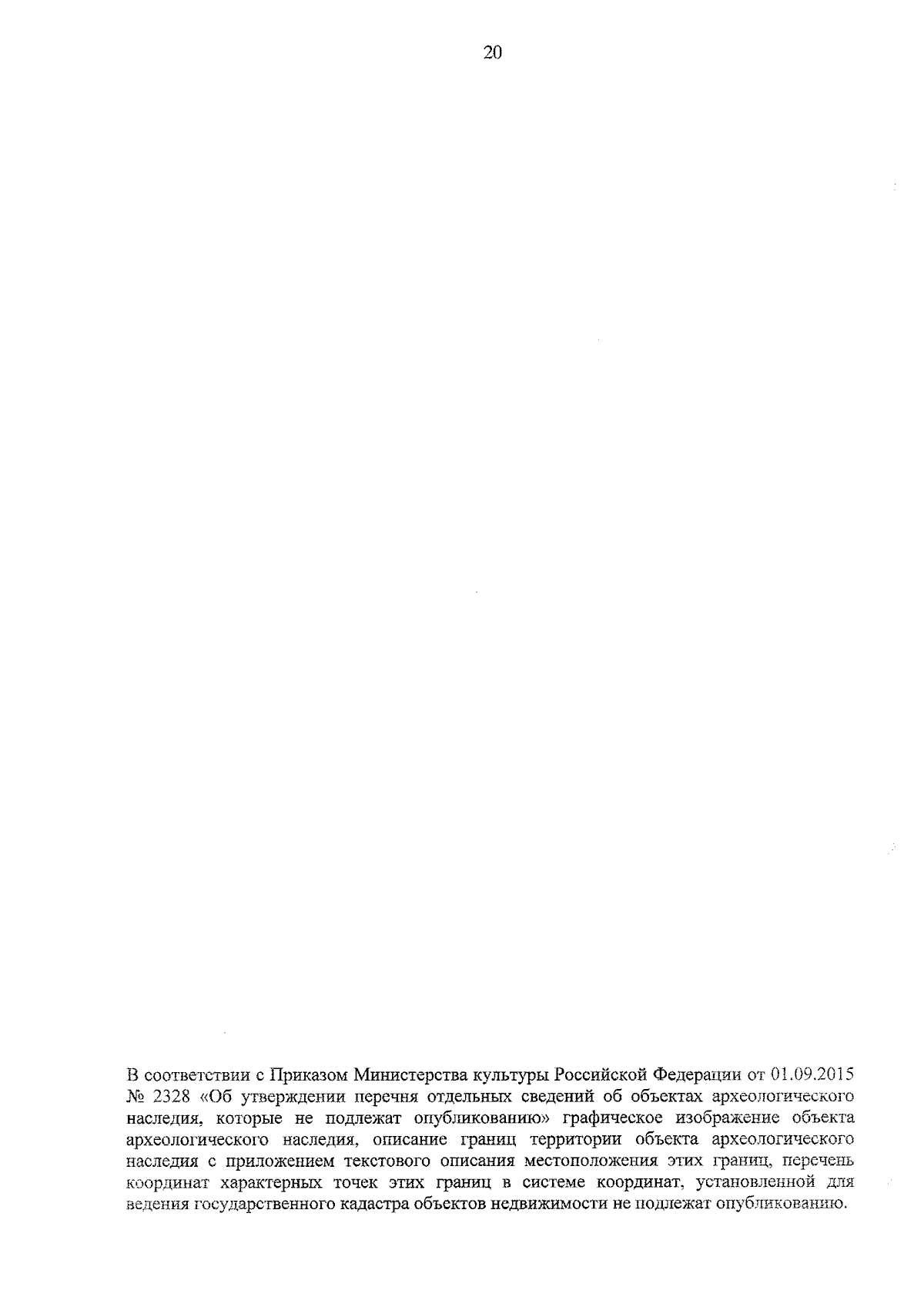 20

В соответствии с Приказом Министерства культуры Российской Федерации от 01.09.2015 № 2328 «Об утверждении перечня отдельных сведений об объектах археологического наследия, которые не подлежат опубликованию» графическое изображение объекта археологического наследия, описание границ территории объекта археологического наследия с приложением текстового описания местоположения этих границ, перечень координат характерных точек этих границ в системе координат, установленной для ведения государственного кадастра объектов недвижимости не подлежат опубликованию.